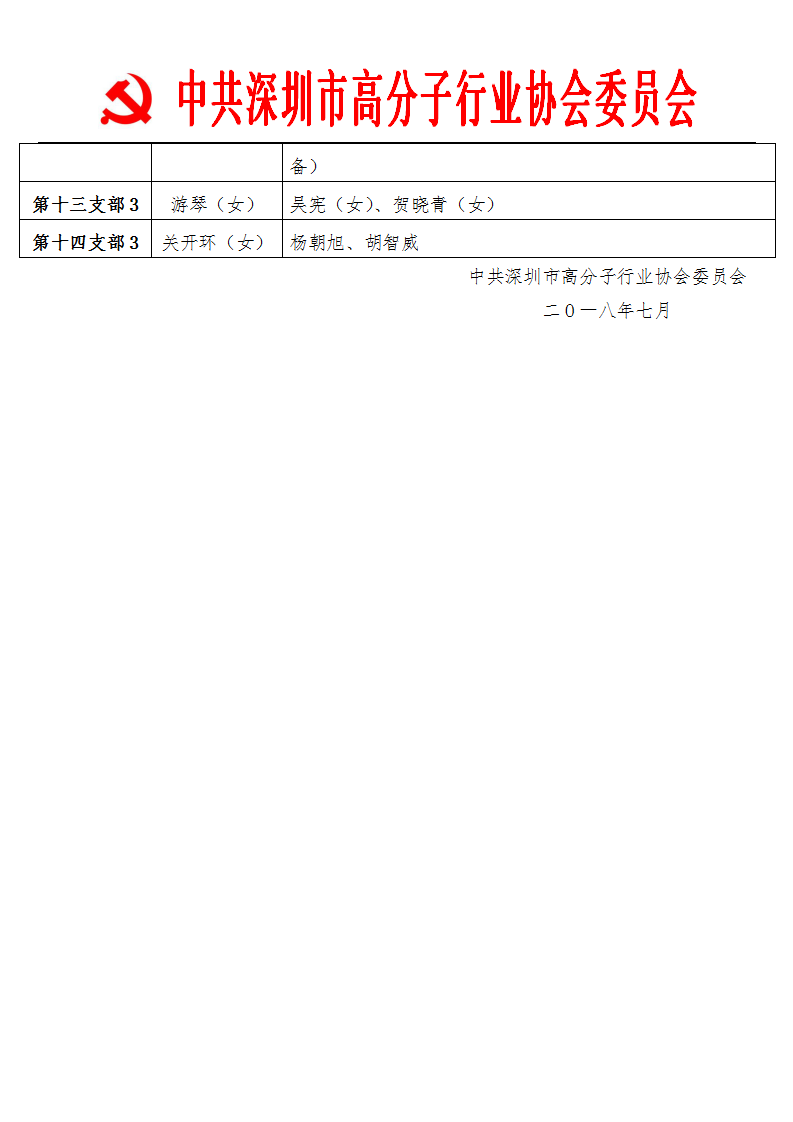 中共深圳市高分子行业协会委员会

|  |  | 备） |
|---|---|---|
| 第十三支部 3 | 游琴（女） | 吴宪（女）、贺晓青（女） |
| 第十四支部 3 | 关开环（女） | 杨朝旭、胡智威 |

中共深圳市高分子行业协会委员会

二０一八年七月